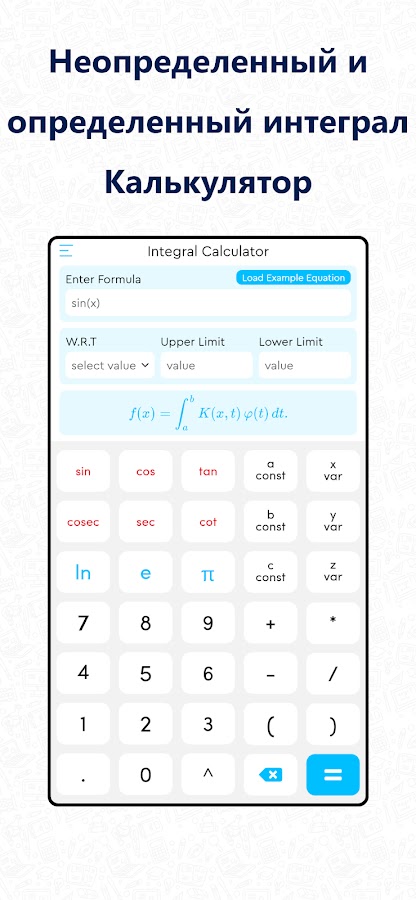 Неопределенный и определенный интеграл Калькулятор

Integral Calculator

Enter Formula

Load Example Equation

sin(x)

W.R.T

Upper Limit

Lower Limit

select value

value

value

$f(x) = \int_a^b K(x,t)\,\varphi(t)\,dt.$

sin

cos

tan

a const

x var

cosec

sec

cot

b const

y var

ln

e

π

c const

z var

7

8

9

+

*

4

5

6

-

/

1

2

3

(

)

.

0

^

=